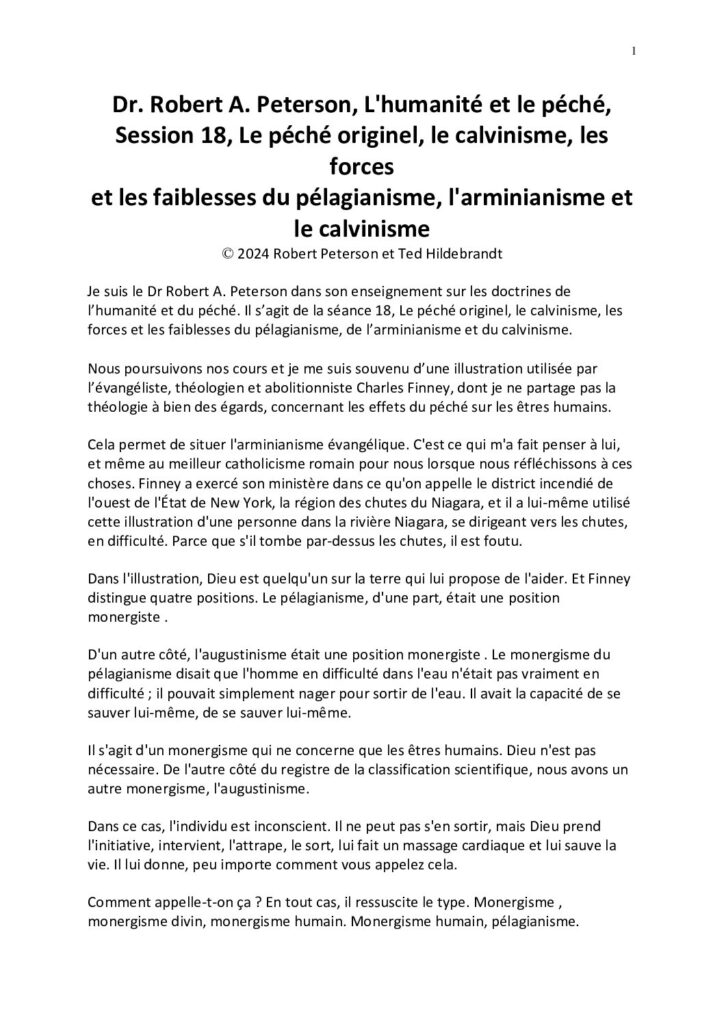 1

Dr. Robert A. Peterson, L'humanité et le péché, Session 18, Le péché originel, le calvinisme, les forces et les faiblesses du pélagianisme, l'arminianisme et le calvinisme
© 2024 Robert Peterson et Ted Hildebrandt

Je suis le Dr Robert A. Peterson dans son enseignement sur les doctrines de l'humanité et du péché. Il s'agit de la séance 18, Le péché originel, le calvinisme, les forces et les faiblesses du pélagianisme, de l'arminianisme et du calvinisme.

Nous poursuivons nos cours et je me suis souvenu d'une illustration utilisée par l'évangéliste, théologien et abolitionniste Charles Finney, dont je ne partage pas la théologie à bien des égards, concernant les effets du péché sur les êtres humains.

Cela permet de situer l'arminianisme évangélique. C'est ce qui m'a fait penser à lui, et même au meilleur catholicisme romain pour nous lorsque nous réfléchissons à ces choses. Finney a exercé son ministère dans ce qu'on appelle le district incendié de l'ouest de l'État de New York, la région des chutes du Niagara, et il a lui-même utilisé cette illustration d'une personne dans la rivière Niagara, se dirigeant vers les chutes, en difficulté. Parce que s'il tombe par-dessus les chutes, il est foutu.

Dans l'illustration, Dieu est quelqu'un sur la terre qui lui propose de l'aider. Et Finney distingue quatre positions. Le pélagianisme, d'une part, était une position monergiste .

D'un autre côté, l'augustinisme était une position monergiste . Le monergisme du pélagianisme disait que l'homme en difficulté dans l'eau n'était pas vraiment en difficulté ; il pouvait simplement nager pour sortir de l'eau. Il avait la capacité de se sauver lui-même, de se sauver lui-même.

Il s'agit d'un monergisme qui ne concerne que les êtres humains. Dieu n'est pas nécessaire. De l'autre côté du registre de la classification scientifique, nous avons un autre monergisme, l'augustinisme.

Dans ce cas, l'individu est inconscient. Il ne peut pas s'en sortir, mais Dieu prend l'initiative, intervient, l'attrape, le sort, lui fait un massage cardiaque et lui sauve la vie. Il lui donne, peu importe comment vous appelez cela.

Comment appelle-t-on ça ? En tout cas, il ressuscite le type. Monergisme , monergisme divin, monergisme humain. Monergisme humain, pélagianisme.